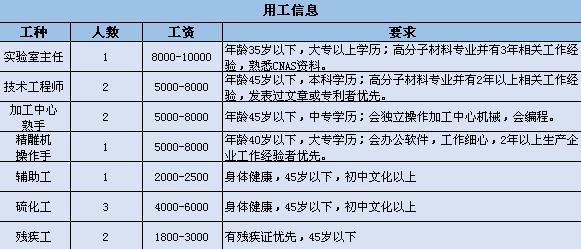 用工信息

| 工种 | 人数 | 工资 | 要求 |
|---|---|---|---|
| 实验室主任 | 1 | 8000-10000 | 年龄35岁以下，大专以上学历；高分子材料专业并有3年相关工作经验，熟悉CNAS资料。 |
| 技术工程师 | 2 | 5000-8000 | 年龄45岁以下，本科学历；高分子材料专业并有2年以上相关工作经验，发表过文章或专利者优先。 |
| 加工中心熟手 | 2 | 5000-8000 | 年龄45岁以下，中专学历；会独立操作加工中心机械，会编程。 |
| 精雕机操作手 | 1 | 5000-8000 | 年龄40岁以下，大专学历；会办公软件，工作细心，2年以上生产企业工作经验者优先。 |
| 辅助工 | 1 | 2000-2500 | 身体健康，45岁以下，初中文化以上 |
| 硫化工 | 3 | 4000-6000 | 身体健康，45岁以下，初中文化以上 |
| 残疾工 | 2 | 1800-3000 | 有残疾证优先，45岁以下 |